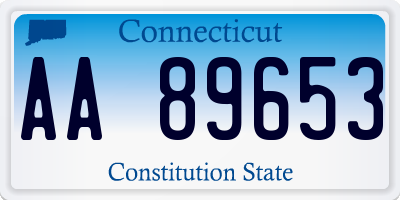 Connecticut

AA 89653

Constitution State